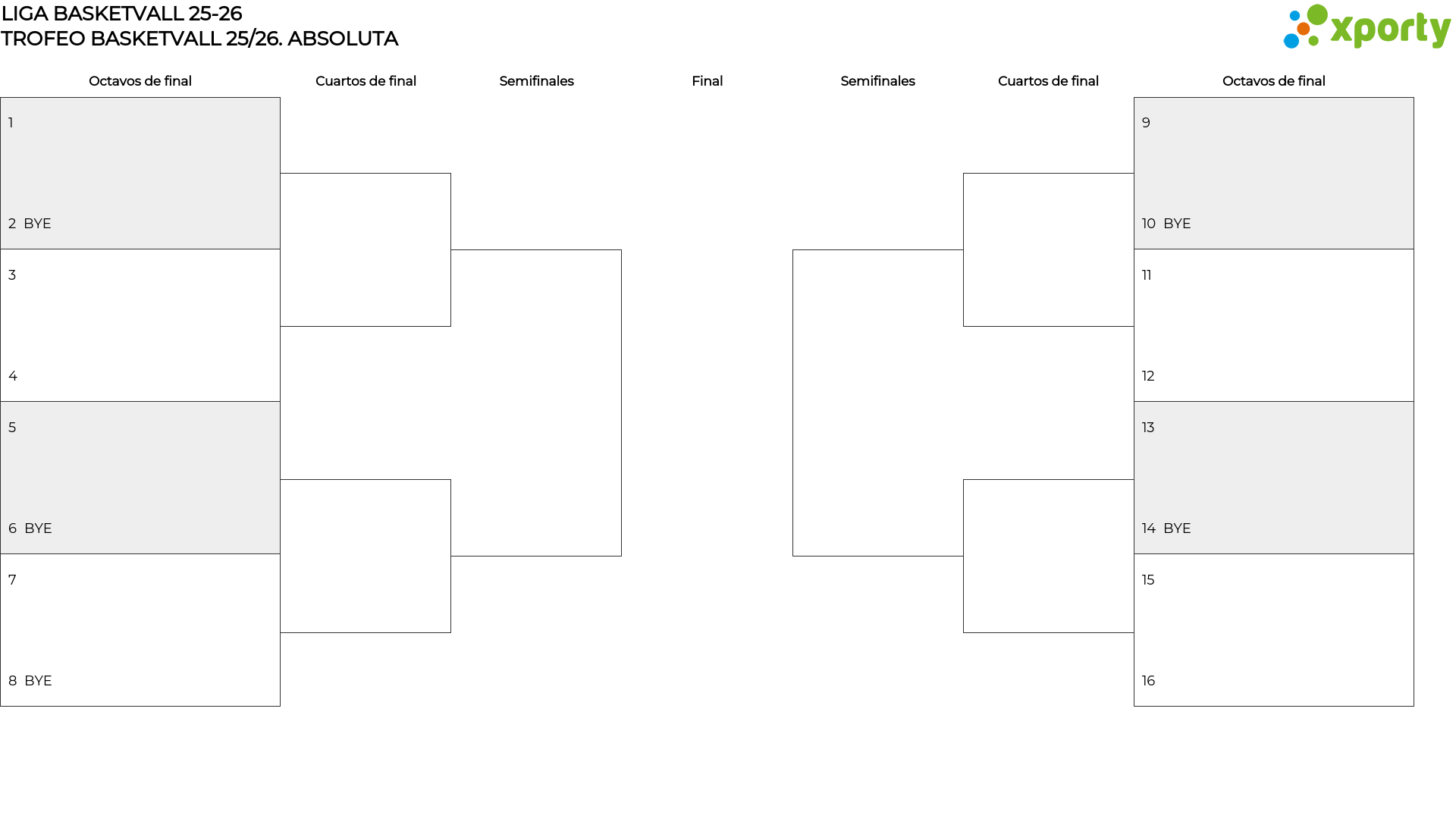 LIGA BASKETVALL 25-26
TROFEO BASKETVALL 25/26. ABSOLUTA

xporty

Octavos de final

Cuartos de final

Semifinales

Final

Semifinales

Cuartos de final

Octavos de final

1

2 BYE

3

4

5

6 BYE

7

8 BYE

9

10 BYE

11

12

13

14 BYE

15

16